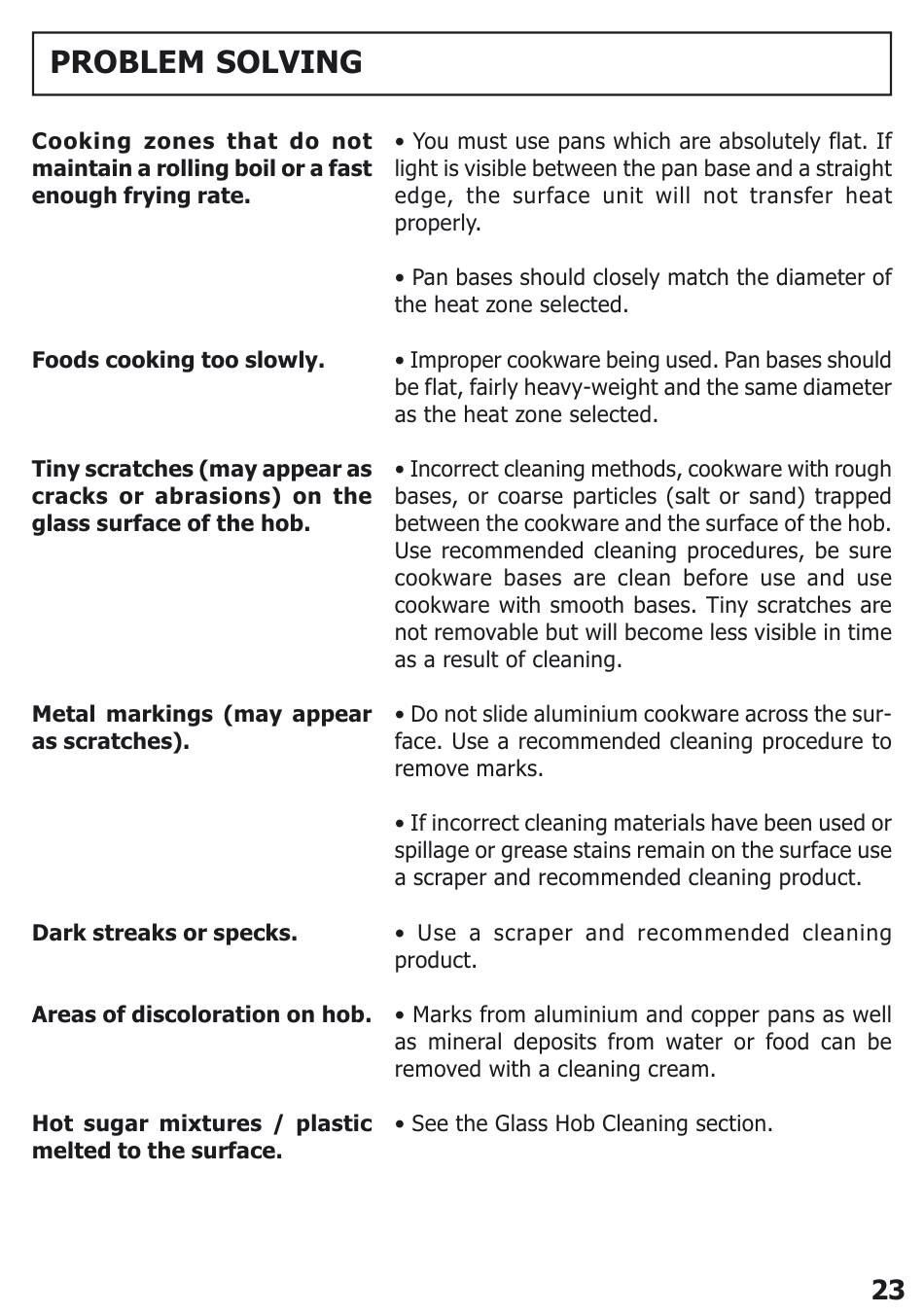 PROBLEM SOLVING

Cooking zones that do not maintain a rolling boil or a fast enough frying rate.

• You must use pans which are absolutely flat. If light is visible between the pan base and a straight edge, the surface unit will not transfer heat properly.

• Pan bases should closely match the diameter of the heat zone selected.

Foods cooking too slowly.

• Improper cookware being used. Pan bases should be flat, fairly heavy-weight and the same diameter as the heat zone selected.

Tiny scratches (may appear as cracks or abrasions) on the glass surface of the hob.

• Incorrect cleaning methods, cookware with rough bases, or coarse particles (salt or sand) trapped between the cookware and the surface of the hob. Use recommended cleaning procedures, be sure cookware bases are clean before use and use cookware with smooth bases. Tiny scratches are not removable but will become less visible in time as a result of cleaning.

Metal markings (may appear as scratches).

• Do not slide aluminium cookware across the surface. Use a recommended cleaning procedure to remove marks.

• If incorrect cleaning materials have been used or spillage or grease stains remain on the surface use a scraper and recommended cleaning product.

Dark streaks or specks.

• Use a scraper and recommended cleaning product.

Areas of discoloration on hob.

• Marks from aluminium and copper pans as well as mineral deposits from water or food can be removed with a cleaning cream.

Hot sugar mixtures / plastic melted to the surface.

• See the Glass Hob Cleaning section.

23